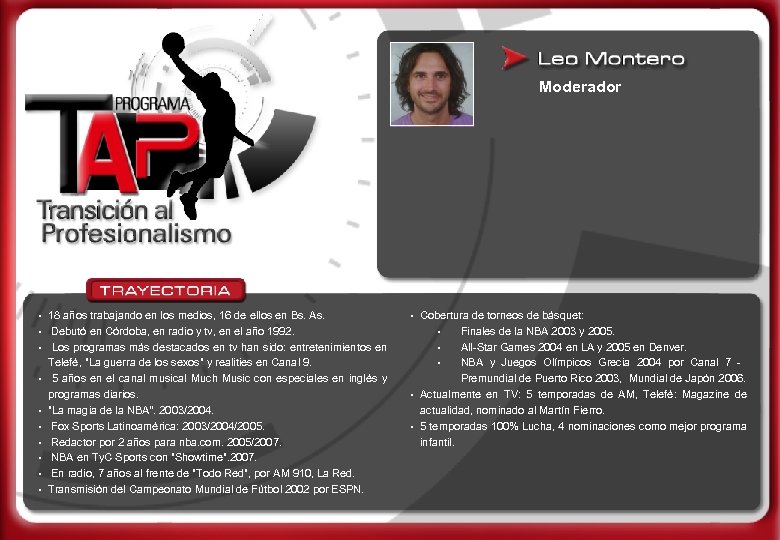 PROGRAMA
TAP
Transición al Profesionalismo

Leo Montero
Moderador

TRAYECTORIA

• 18 años trabajando en los medios, 16 de ellos en Bs. As.
• Debutó en Córdoba, en radio y tv, en el año 1992.
• Los programas más destacados en tv han sido: entretenimientos en Telefé, "La guerra de los sexos" y realities en Canal 9.
• 5 años en el canal musical Much Music con especiales en inglés y programas diarios.
• "La magia de la NBA". 2003/2004.
• Fox Sports Latinoamérica: 2003/2004/2005.
• Redactor por 2 años para nba.com. 2005/2007.
• NBA en TyC Sports con "Showtime".2007.
• En radio, 7 años al frente de "Todo Red", por AM 910, La Red.
• Transmisión del Campeonato Mundial de Fútbol 2002 por ESPN.

• Cobertura de torneos de básquet:
• Finales de la NBA 2003 y 2005.
• All-Star Games 2004 en LA y 2005 en Denver.
• NBA y Juegos Olímpicos Grecia 2004 por Canal 7 - Premundial de Puerto Rico 2003, Mundial de Japón 2006.
• Actualmente en TV: 5 temporadas de AM, Telefé: Magazine de actualidad, nominado al Martín Fierro.
• 5 temporadas 100% Lucha, 4 nominaciones como mejor programa infantil.